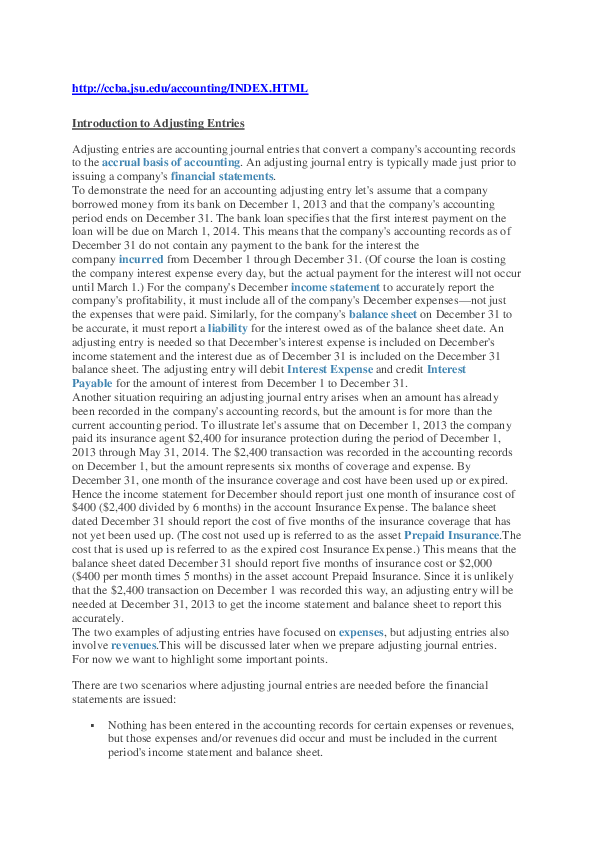 http://ccba.jsu.edu/accounting/INDEX.HTML

Introduction to Adjusting Entries

Adjusting entries are accounting journal entries that convert a company's accounting records to the accrual basis of accounting. An adjusting journal entry is typically made just prior to issuing a company's financial statements.
To demonstrate the need for an accounting adjusting entry let's assume that a company borrowed money from its bank on December 1, 2013 and that the company's accounting period ends on December 31. The bank loan specifies that the first interest payment on the loan will be due on March 1, 2014. This means that the company's accounting records as of December 31 do not contain any payment to the bank for the interest the company incurred from December 1 through December 31. (Of course the loan is costing the company interest expense every day, but the actual payment for the interest will not occur until March 1.) For the company's December income statement to accurately report the company's profitability, it must include all of the company's December expenses—not just the expenses that were paid. Similarly, for the company's balance sheet on December 31 to be accurate, it must report a liability for the interest owed as of the balance sheet date. An adjusting entry is needed so that December's interest expense is included on December's income statement and the interest due as of December 31 is included on the December 31 balance sheet. The adjusting entry will debit Interest Expense and credit Interest Payable for the amount of interest from December 1 to December 31.
Another situation requiring an adjusting journal entry arises when an amount has already been recorded in the company's accounting records, but the amount is for more than the current accounting period. To illustrate let's assume that on December 1, 2013 the company paid its insurance agent $2,400 for insurance protection during the period of December 1, 2013 through May 31, 2014. The $2,400 transaction was recorded in the accounting records on December 1, but the amount represents six months of coverage and expense. By December 31, one month of the insurance coverage and cost have been used up or expired. Hence the income statement for December should report just one month of insurance cost of $400 ($2,400 divided by 6 months) in the account Insurance Expense. The balance sheet dated December 31 should report the cost of five months of the insurance coverage that has not yet been used up. (The cost not used up is referred to as the asset Prepaid Insurance.The cost that is used up is referred to as the expired cost Insurance Expense.) This means that the balance sheet dated December 31 should report five months of insurance cost or $2,000 ($400 per month times 5 months) in the asset account Prepaid Insurance. Since it is unlikely that the $2,400 transaction on December 1 was recorded this way, an adjusting entry will be needed at December 31, 2013 to get the income statement and balance sheet to report this accurately.
The two examples of adjusting entries have focused on expenses, but adjusting entries also involve revenues.This will be discussed later when we prepare adjusting journal entries.
For now we want to highlight some important points.

There are two scenarios where adjusting journal entries are needed before the financial statements are issued:

▪ Nothing has been entered in the accounting records for certain expenses or revenues, but those expenses and/or revenues did occur and must be included in the current period's income statement and balance sheet.